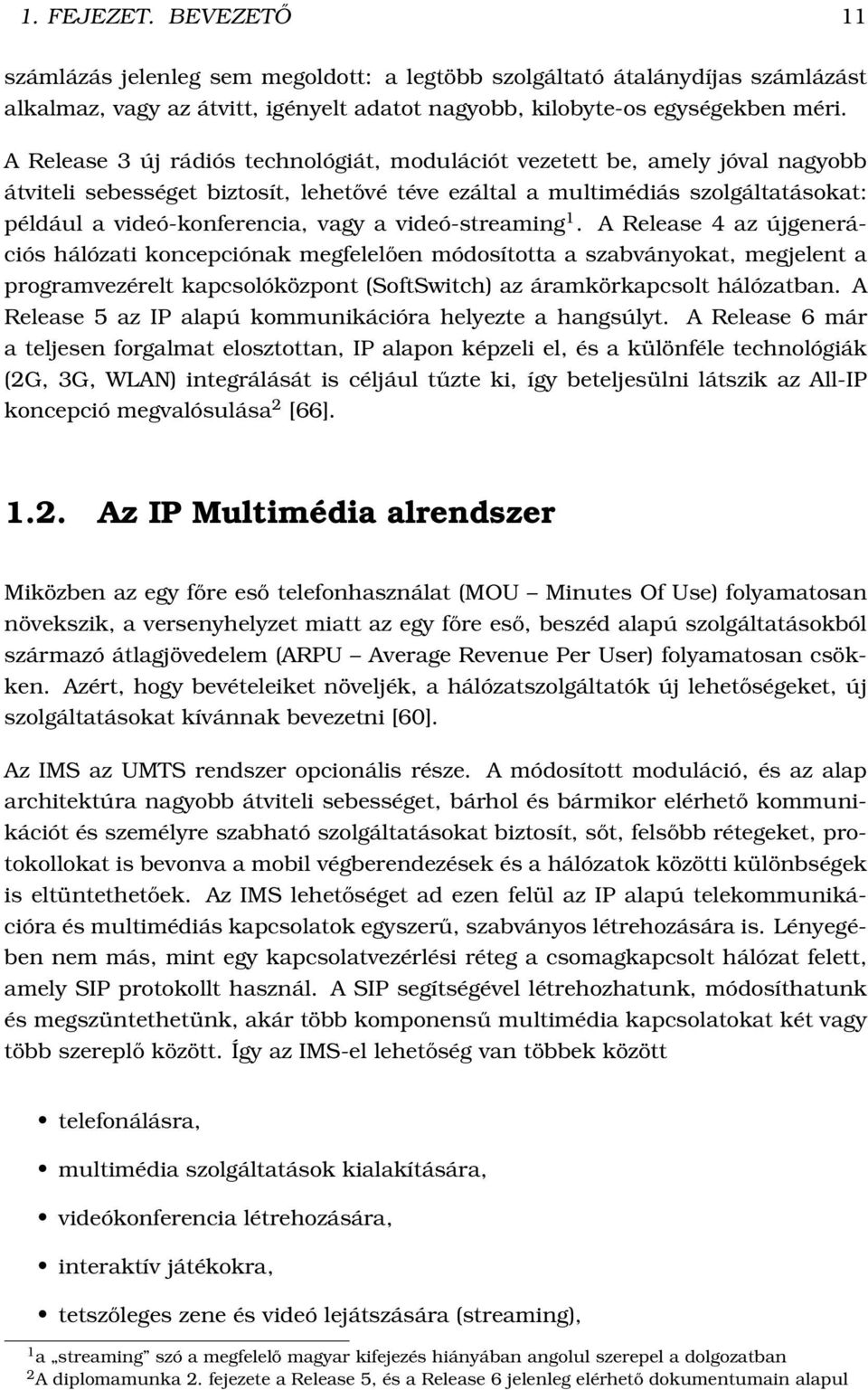 1. FEJEZET. BEVEZETŐ 11

számlázás jelenleg sem megoldott: a legtöbb szolgáltató átalánydíjas számlázást alkalmaz, vagy az átvitt, igényelt adatot nagyobb, kilobyte-os egységekben méri.

A Release 3 új rádiós technológiát, modulációt vezetett be, amely jóval nagyobb átviteli sebességet biztosít, lehetővé téve ezáltal a multimédiás szolgáltatásokat: például a videó-konferencia, vagy a videó-streaming$^1$. A Release 4 az újgenerációs hálózati koncepciónak megfelelően módosította a szabványokat, megjelent a programvezérelt kapcsolóközpont (SoftSwitch) az áramkörkapcsolt hálózatban. A Release 5 az IP alapú kommunikációra helyezte a hangsúlyt. A Release 6 már a teljesen forgalmat elosztottan, IP alapon képzeli el, és a különféle technológiák (2G, 3G, WLAN) integrálását is céljául tűzte ki, így beteljesülni látszik az All-IP koncepció megvalósulása$^2$ [66].

1.2. Az IP Multimédia alrendszer

Miközben az egy főre eső telefonhasználat (MOU – Minutes Of Use) folyamatosan növekszik, a versenyhelyzet miatt az egy főre eső, beszéd alapú szolgáltatásokból származó átlagjövedelem (ARPU – Average Revenue Per User) folyamatosan csökken. Azért, hogy bevételeiket növeljék, a hálózatszolgáltatók új lehetőségeket, új szolgáltatásokat kívánnak bevezetni [60].

Az IMS az UMTS rendszer opcionális része. A módosított moduláció, és az alap architektúra nagyobb átviteli sebességet, bárhol és bármikor elérhető kommunikációt és személyre szabható szolgáltatásokat biztosít, sőt, felsőbb rétegeket, protokollokat is bevonva a mobil végberendezések és a hálózatok közötti különbségek is eltüntethetőek. Az IMS lehetőséget ad ezen felül az IP alapú telekommunikációra és multimédiás kapcsolatok egyszerű, szabványos létrehozására is. Lényegében nem más, mint egy kapcsolatvezérlési réteg a csomagkapcsolt hálózat felett, amely SIP protokollt használ. A SIP segítségével létrehozhatunk, módosíthatunk és megszüntethetünk, akár több komponensű multimédia kapcsolatokat két vagy több szereplő között. Így az IMS-el lehetőség van többek között

• telefonálásra,
• multimédia szolgáltatások kialakítására,
• videókonferencia létrehozására,
• interaktív játékokra,
• tetszőleges zene és videó lejátszására (streaming),

$^1$a „streaming” szó a megfelelő magyar kifejezés hiányában angolul szerepel a dolgozatban
$^2$A diplomamunka 2. fejezete a Release 5, és a Release 6 jelenleg elérhető dokumentumain alapul